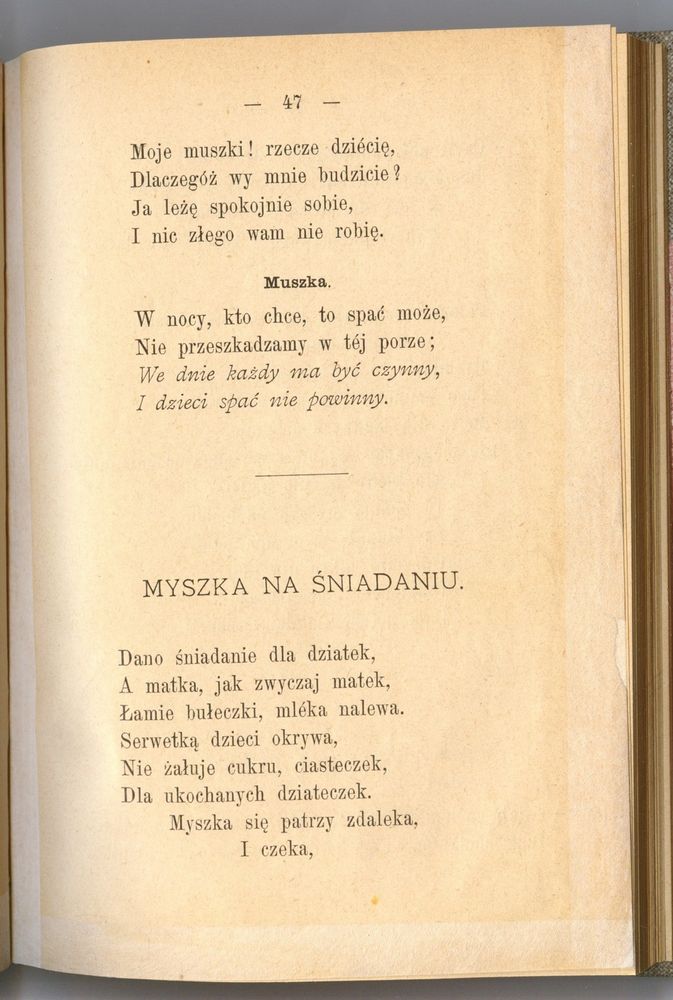 — 47 —

Moje muszki! rzecze dziécię,
Dlaczegóż wy mnie budzicie?
Ja leżę spokojnie sobie,
I nic złego wam nie robię.

Muszka.

W nocy, kto chce, to spać może,
Nie przeszkadzamy w téj porze;
We dnie każdy ma być czynny,
I dzieci spać nie powinny.

MYSZKA NA ŚNIADANIU.

Dano śniadanie dla dziatek,
A matka, jak zwyczaj matek,
Łamie bułeczki, mléka nalewa.
Serwetką dzieci okrywa,
Nie żałuje cukru, ciasteczek,
Dla ukochanych dziateczek.
Myszka się patrzy zdaleka,
I czeka,